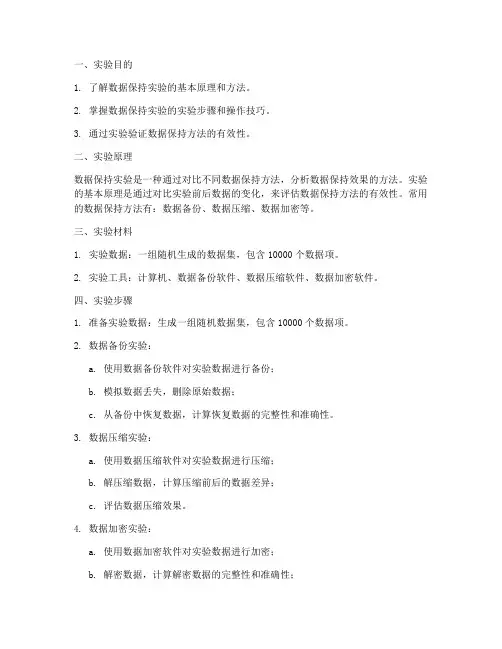 一、实验目的

1. 了解数据保持实验的基本原理和方法。

2. 掌握数据保持实验的实验步骤和操作技巧。

3. 通过实验验证数据保持方法的有效性。

二、实验原理

数据保持实验是一种通过对比不同数据保持方法，分析数据保持效果的方法。实验的基本原理是通过对比实验前后数据的变化，来评估数据保持方法的有效性。常用的数据保持方法有：数据备份、数据压缩、数据加密等。

三、实验材料

1. 实验数据：一组随机生成的数据集，包含 10000 个数据项。

2. 实验工具：计算机、数据备份软件、数据压缩软件、数据加密软件。

四、实验步骤

1. 准备实验数据：生成一组随机数据集，包含 10000 个数据项。

2. 数据备份实验：

a. 使用数据备份软件对实验数据进行备份；

b. 模拟数据丢失，删除原始数据；

c. 从备份中恢复数据，计算恢复数据的完整性和准确性。

3. 数据压缩实验：

a. 使用数据压缩软件对实验数据进行压缩；

b. 解压缩数据，计算压缩前后的数据差异；

c. 评估数据压缩效果。

4. 数据加密实验：

a. 使用数据加密软件对实验数据进行加密；

b. 解密数据，计算解密数据的完整性和准确性；